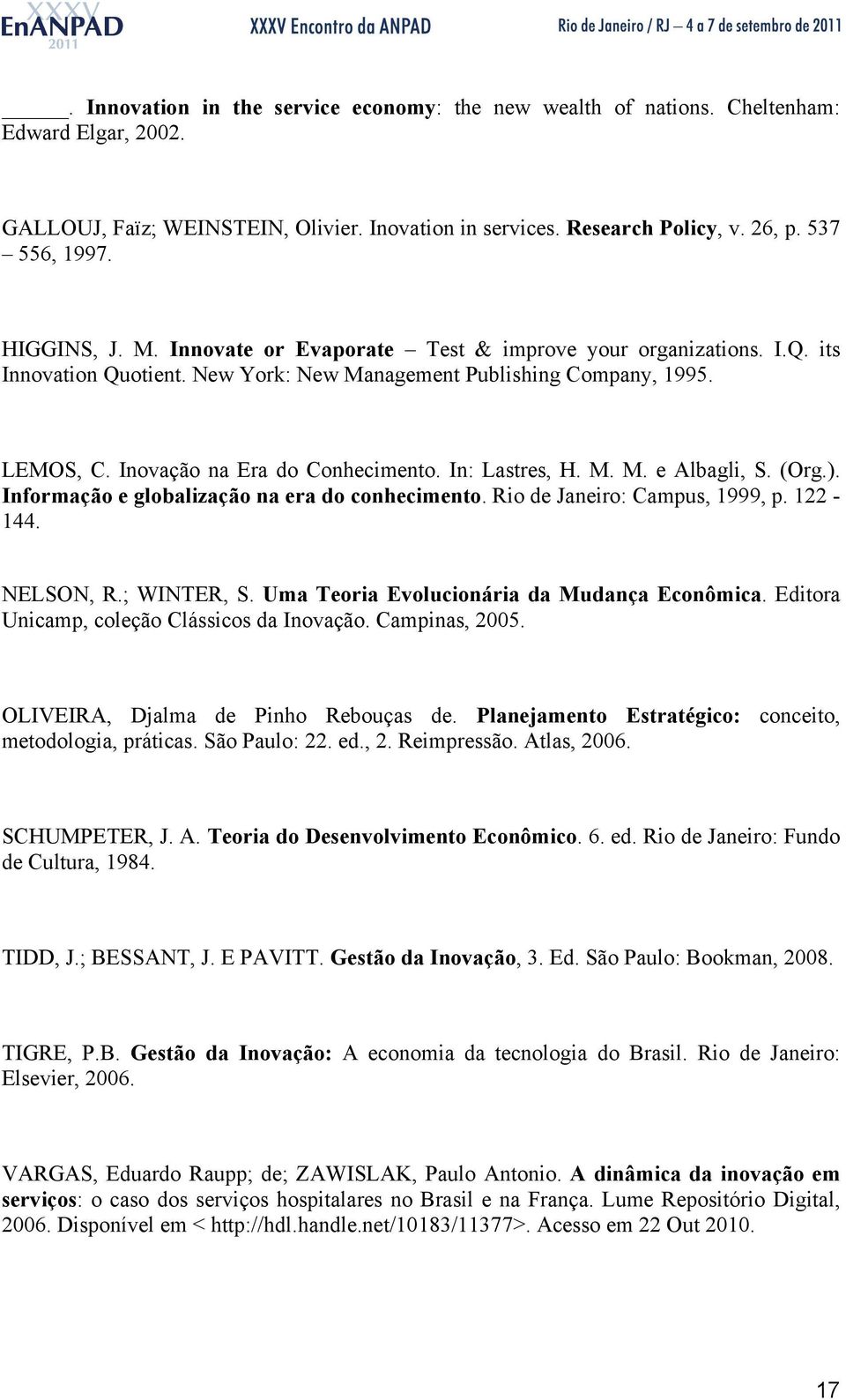 XXXV EnANPAD 2011 XXXV Encontro da ANPAD Rio de Janeiro / RJ – 4 a 7 de setembro de 2011

_____. Innovation in the service economy: the new wealth of nations. Cheltenham: Edward Elgar, 2002.

GALLOUJ, Faïz; WEINSTEIN, Olivier. Inovation in services. Research Policy, v. 26, p. 537 – 556, 1997.

HIGGINS, J. M. Innovate or Evaporate – Test & improve your organizations. I.Q. its Innovation Quotient. New York: New Management Publishing Company, 1995.

LEMOS, C. Inovação na Era do Conhecimento. In: Lastres, H. M. M. e Albagli, S. (Org.). Informação e globalização na era do conhecimento. Rio de Janeiro: Campus, 1999, p. 122 - 144.

NELSON, R.; WINTER, S. Uma Teoria Evolucionária da Mudança Econômica. Editora Unicamp, coleção Clássicos da Inovação. Campinas, 2005.

OLIVEIRA, Djalma de Pinho Rebouças de. Planejamento Estratégico: conceito, metodologia, práticas. São Paulo: 22. ed., 2. Reimpressão. Atlas, 2006.

SCHUMPETER, J. A. Teoria do Desenvolvimento Econômico. 6. ed. Rio de Janeiro: Fundo de Cultura, 1984.

TIDD, J.; BESSANT, J. E PAVITT. Gestão da Inovação, 3. Ed. São Paulo: Bookman, 2008.

TIGRE, P.B. Gestão da Inovação: A economia da tecnologia do Brasil. Rio de Janeiro: Elsevier, 2006.

VARGAS, Eduardo Raupp; de; ZAWISLAK, Paulo Antonio. A dinâmica da inovação em serviços: o caso dos serviços hospitalares no Brasil e na França. Lume Repositório Digital, 2006. Disponível em < http://hdl.handle.net/10183/11377>. Acesso em 22 Out 2010.

17